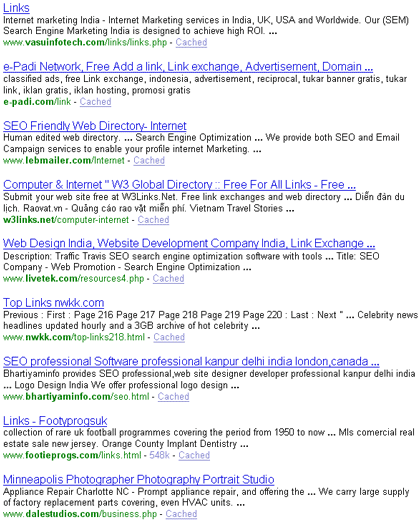 Links
Internet marketing India - Internet Marketing services in India, UK, USA and Worldwide. Our (SEM) Search Engine Marketing India is designed to achieve high ROI. ...
www.vasuinfotech.com/links/links.php - Cached

e-Padi Network, Free Add a link, Link exchange, Advertisement, Domain ...
classified ads, free Link exchange, indonesia, advertisement, reciprocal, tukar banner gratis, tukar link, iklan gratis, iklan hosting, promosi gratis
e-padi.com/link - Cached

SEO Friendly Web Directory- Internet
Human edited web directory. ... Search Engine Optimization ... We provide both SEO and Email Campaign services to enable your profile internet Marketing. ...
www.lebmailer.com/Internet - Cached

Computer & Internet " W3 Global Directory :: Free For All Links - Free ...
Submit your web site free at W3Links.Net. Free link exchanges and web directory ... Diễn đàn du lịch. Raovat.vn - Quảng cáo rao vặt miễn phí. Vietnam Travel Stories ...
w3links.net/computer-internet - Cached

Web Design India, Website Development Company India, Link Exchange ...
Description: Traffic Travis SEO search engine optimization software with tools ... Title: SEO Company - Web Promotion - Search Engine Optimization ...
www.livetek.com/resources4.php - Cached

Top Links nwkk.com
Previous : First : Page 216 Page 217 Page 218 Page 219 Page 220 : Last : Next " ... Celebrity news headlines updated hourly and a 3GB archive of hot celebrity ...
www.nwkk.com/top-links218.html - Cached

SEO professional Software professional kanpur delhi india london,canada ...
Bhartiyaminfo provides SEO professional,web site designer developer professional kanpur delhi india ... Logo Design India We offer professional logo design ...
www.bhartiyaminfo.com/seo.html - Cached

Links - Footyprogsuk
collection of rare uk football programmes covering the period from 1950 to now ... Mls comercial real estate sale new jersey. Orange County Implant Dentistry ...
www.footieprogs.com/links.html - 548k - Cached

Minneapolis Photographer Photography Portrait Studio
Appliance Repair Charlotte NC - Prompt appliance repair, and offering the ... We carry large supply of factory replacement parts covering, even HVAC units. ...
www.dalestudios.com/business.php - Cached